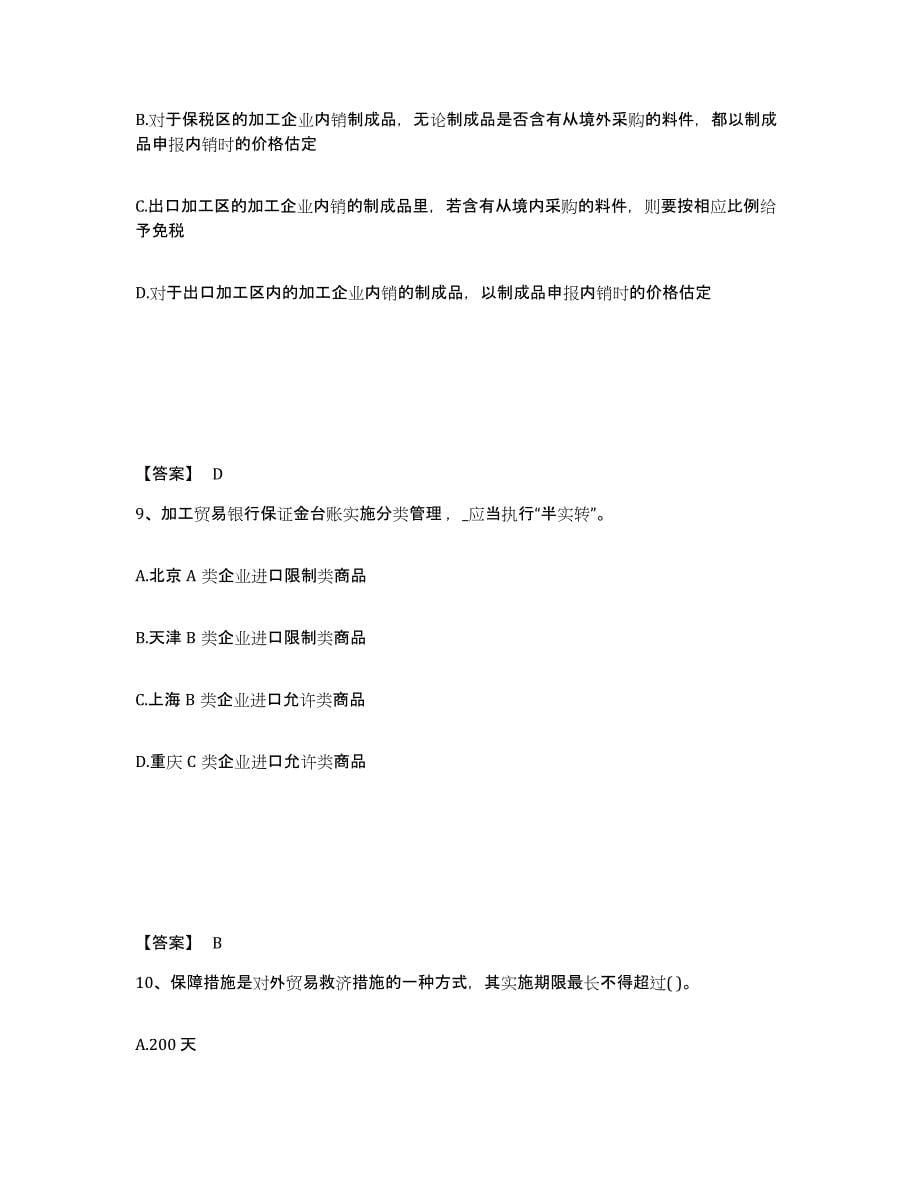 B.对于保税区的加工企业内销制成品，无论制成品是否含有从境外采购的料件，都以制成品申报内销时的价格估定

C.出口加工区的加工企业内销的制成品里，若含有从境内采购的料件，则要按相应比例给予免税

D.对于出口加工区内的加工企业内销的制成品，以制成品申报内销时的价格估定

【答案】 D

9、加工贸易银行保证金台账实施分类管理，_应当执行“半实转”。

A.北京 A 类企业进口限制类商品

B.天津 B 类企业进口限制类商品

C.上海 B 类企业进口允许类商品

D.重庆 C 类企业进口允许类商品

【答案】 B

10、保障措施是对外贸易救济措施的一种方式，其实施期限最长不得超过( )。

A.200 天